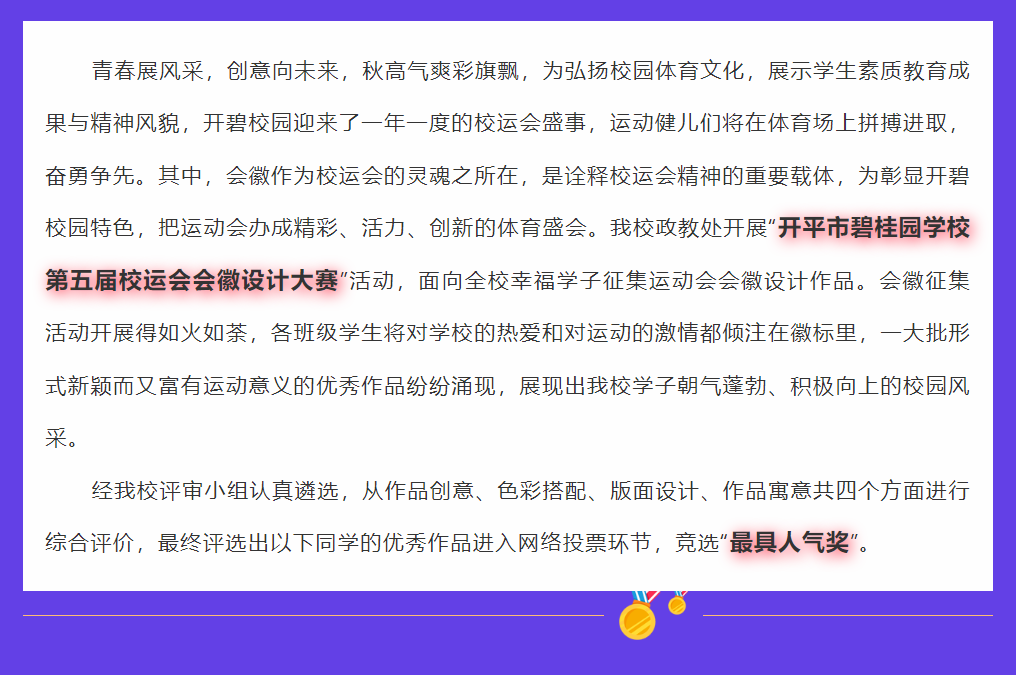 青春展风采，创意向未来，秋高气爽彩旗飘，为弘扬校园体育文化，展示学生素质教育成果与精神风貌，开碧校园迎来了一年一度的校运会盛事，运动健儿们将在体育场上拼搏进取，奋勇争先。其中，会徽作为校运会的灵魂之所在，是诠释校运会精神的重要载体，为彰显开碧校园特色，把运动会办成精彩、活力、创新的体育盛会。我校政教处开展“开平市碧桂园学校第五届校运会会徽设计大赛”活动，面向全校幸福学子征集运动会会徽设计作品。会徽征集活动开展得如火如荼，各班级学生将对学校的热爱和对运动的激情都倾注在徽标里，一大批形式新颖而又富有运动意义的优秀作品纷纷涌现，展现出我校学子朝气蓬勃、积极向上的校园风采。

经我校评审小组认真遴选，从作品创意、色彩搭配、版面设计、作品寓意共四个方面进行综合评价，最终评选出以下同学的优秀作品进入网络投票环节，竞选“最具人气奖”。